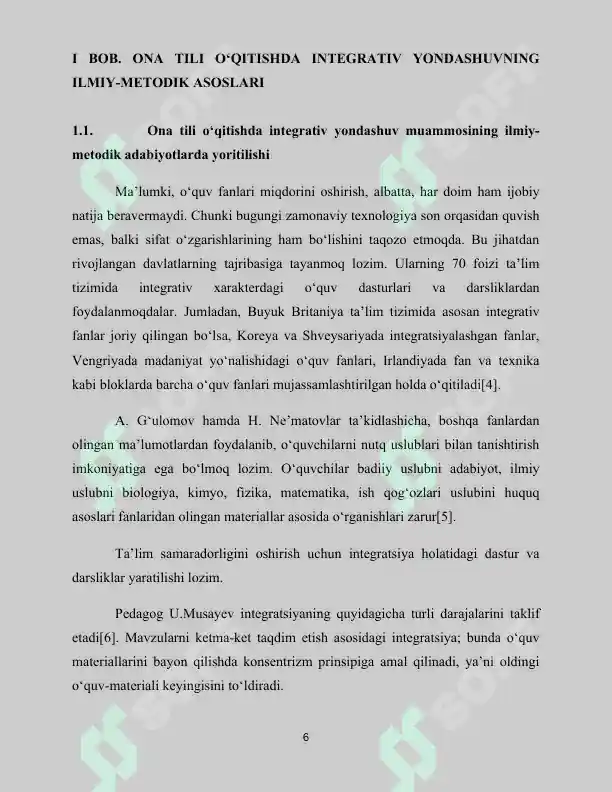 I BOB. ONA TILI O‘QITISHDA INTEGRATIV YONDASHUVNING ILMIY-METODIK ASOSLARI

1.1. Ona tili o‘qitishda integrativ yondashuv muammosining ilmiy-metodik adabiyotlarda yoritilishi

Ma’lumki, o‘quv fanlari miqdorini oshirish, albatta, har doim ham ijobiy natija beravermaydi. Chunki bugungi zamonaviy texnologiya son orqasidan quvish emas, balki sifat o‘zgarishlarining ham bo‘lishini taqozo etmoqda. Bu jihatdan rivojlangan davlatlarning tajribasiga tayanmoq lozim. Ularning 70 foizi ta’lim tizimida integrativ xarakterdagi o‘quv dasturlari va darsliklardan foydalanmoqdalar. Jumladan, Buyuk Britaniya ta’lim tizimida asosan integrativ fanlar joriy qilingan bo‘lsa, Koreya va Shveysariyada integratsiyalashgan fanlar, Vengriyada madaniyat yo‘nalishidagi o‘quv fanlari, Irlandiyada fan va texnika kabi bloklarda barcha o‘quv fanlari mujassamlashtirilgan holda o‘qitiladi[4].

A. G‘ulomov hamda H. Ne’matovlar ta’kidlashicha, boshqa fanlardan olingan ma’lumotlardan foydalanib, o‘quvchilarni nutq uslublari bilan tanishtirish imkoniyatiga ega bo‘lmoq lozim. O‘quvchilar badiiy uslubni adabiyot, ilmiy uslubni biologiya, kimyo, fizika, matematika, ish qog‘ozlari uslubini huquq asoslari fanlaridan olingan materiallar asosida o‘rganishlari zarur[5].

Ta’lim samaradorligini oshirish uchun integratsiya holatidagi dastur va darsliklar yaratilishi lozim.

Pedagog U.Musayev integratsiyaning quyidagicha turli darajalarini taklif etadi[6]. Mavzularni ketma-ket taqdim etish asosidagi integratsiya; bunda o‘quv materiallarini bayon qilishda konsentrizm prinsipiga amal qilinadi, ya’ni oldingi o‘quv-materiali keyingisini to‘ldiradi.

6